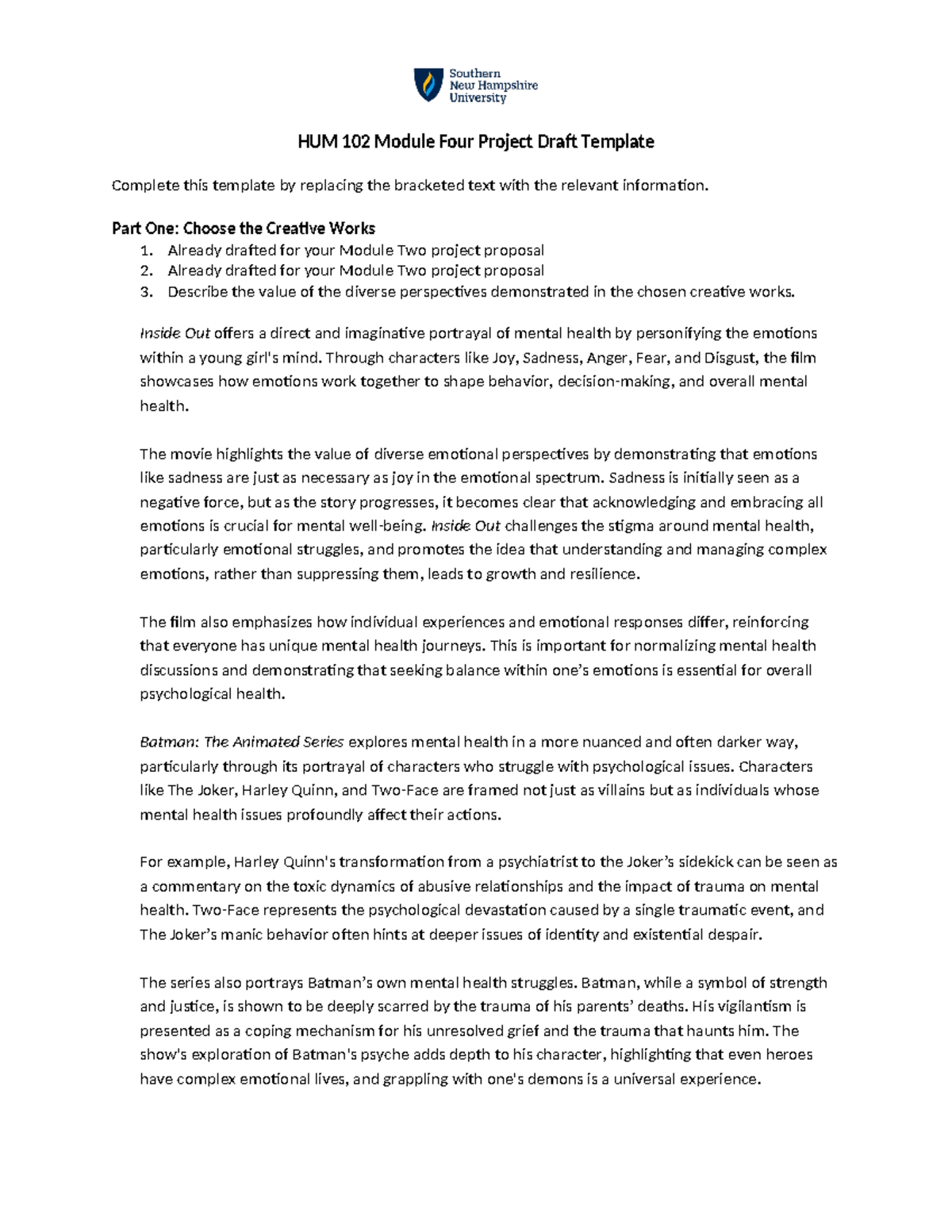 Southern New Hampshire University

HUM 102 Module Four Project Draft Template

Complete this template by replacing the bracketed text with the relevant information.

Part One: Choose the Creative Works
1. Already drafted for your Module Two project proposal
2. Already drafted for your Module Two project proposal
3. Describe the value of the diverse perspectives demonstrated in the chosen creative works.

Inside Out offers a direct and imaginative portrayal of mental health by personifying the emotions within a young girl's mind. Through characters like Joy, Sadness, Anger, Fear, and Disgust, the film showcases how emotions work together to shape behavior, decision-making, and overall mental health.

The movie highlights the value of diverse emotional perspectives by demonstrating that emotions like sadness are just as necessary as joy in the emotional spectrum. Sadness is initially seen as a negative force, but as the story progresses, it becomes clear that acknowledging and embracing all emotions is crucial for mental well-being. Inside Out challenges the stigma around mental health, particularly emotional struggles, and promotes the idea that understanding and managing complex emotions, rather than suppressing them, leads to growth and resilience.

The film also emphasizes how individual experiences and emotional responses differ, reinforcing that everyone has unique mental health journeys. This is important for normalizing mental health discussions and demonstrating that seeking balance within one's emotions is essential for overall psychological health.

Batman: The Animated Series explores mental health in a more nuanced and often darker way, particularly through its portrayal of characters who struggle with psychological issues. Characters like The Joker, Harley Quinn, and Two-Face are framed not just as villains but as individuals whose mental health issues profoundly affect their actions.

For example, Harley Quinn's transformation from a psychiatrist to the Joker's sidekick can be seen as a commentary on the toxic dynamics of abusive relationships and the impact of trauma on mental health. Two-Face represents the psychological devastation caused by a single traumatic event, and The Joker's manic behavior often hints at deeper issues of identity and existential despair.

The series also portrays Batman's own mental health struggles. Batman, while a symbol of strength and justice, is shown to be deeply scarred by the trauma of his parents' deaths. His vigilantism is presented as a coping mechanism for his unresolved grief and the trauma that haunts him. The show's exploration of Batman's psyche adds depth to his character, highlighting that even heroes have complex emotional lives, and grappling with one's demons is a universal experience.